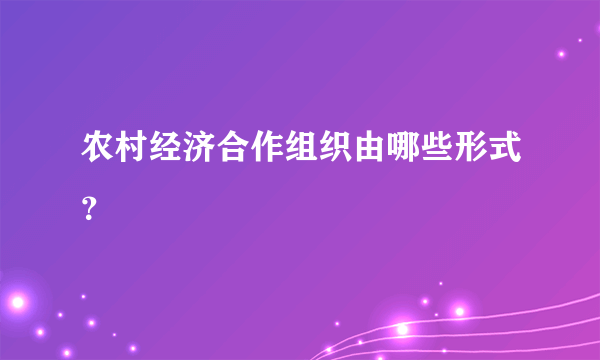 农村经济合作组织由哪些形式?